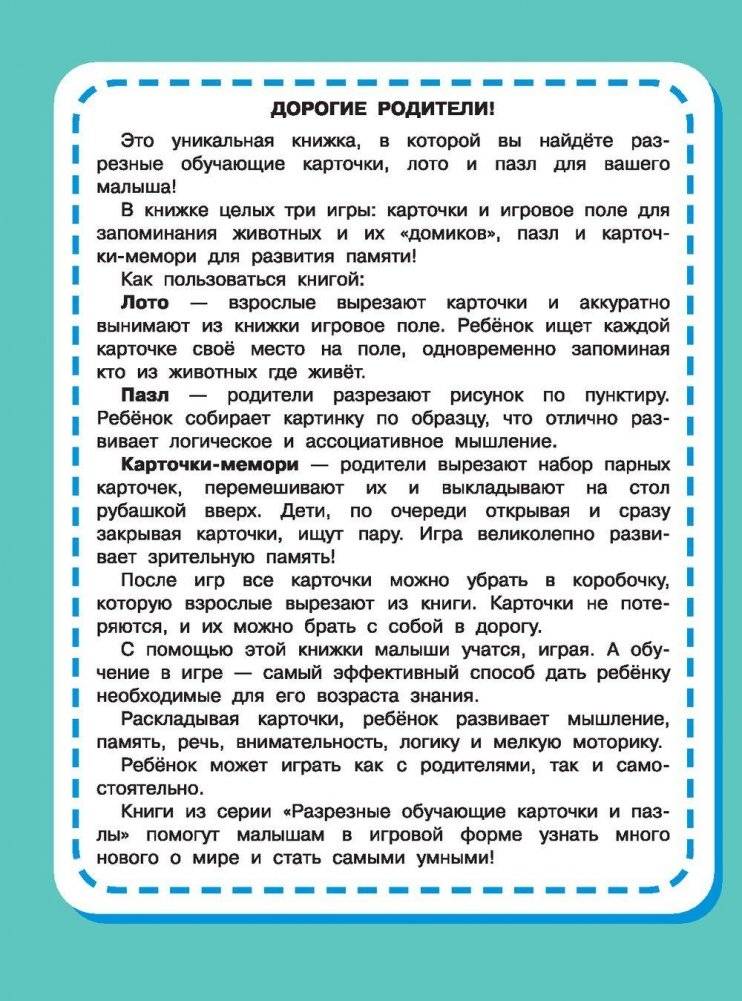 ДОРОГИЕ РОДИТЕЛИ!

Это уникальная книжка, в которой вы найдёте разрезные обучающие карточки, лото и пазл для вашего малыша!

В книжке целых три игры: карточки и игровое поле для запоминания животных и их «домиков», пазл и карточки-мемори для развития памяти!

Как пользоваться книгой:

Лото — взрослые вырезают карточки и аккуратно вынимают из книжки игровое поле. Ребёнок ищет каждой карточке своё место на поле, одновременно запоминая кто из животных где живёт.

Пазл — родители разрезают рисунок по пунктиру. Ребёнок собирает картинку по образцу, что отлично развивает логическое и ассоциативное мышление.

Карточки-мемори — родители вырезают набор парных карточек, перемешивают их и выкладывают на стол рубашкой вверх. Дети, по очереди открывая и сразу закрывая карточки, ищут пару. Игра великолепно развивает зрительную память!

После игр все карточки можно убрать в коробочку, которую взрослые вырезают из книги. Карточки не потеряются, и их можно брать с собой в дорогу.

С помощью этой книжки малыши учатся, играя. А обучение в игре — самый эффективный способ дать ребёнку необходимые для его возраста знания.

Раскладывая карточки, ребёнок развивает мышление, память, речь, внимательность, логику и мелкую моторику.

Ребёнок может играть как с родителями, так и самостоятельно.

Книги из серии «Разрезные обучающие карточки и пазлы» помогут малышам в игровой форме узнать много нового о мире и стать самыми умными!